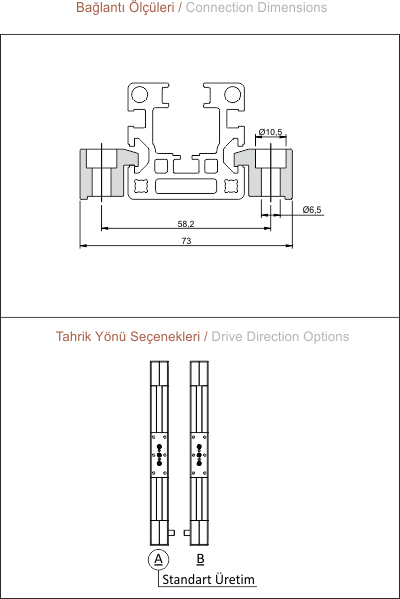 Bağlantı Ölçüleri / Connection Dimensions

Ø10,5

Ø6,5

58,2

73

Tahrik Yönü Seçenekleri / Drive Direction Options

A

B

Standart Üretim